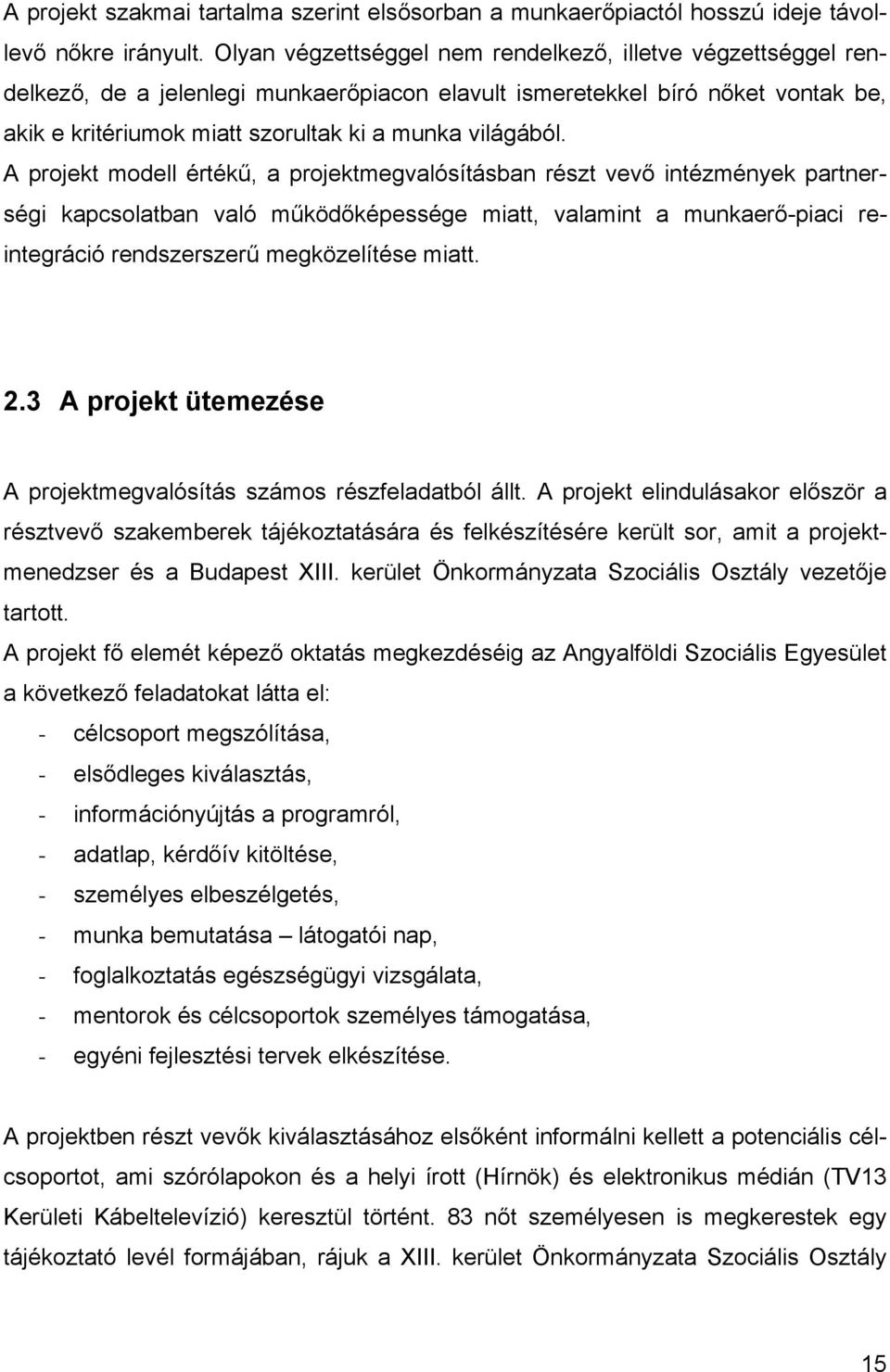 A projekt szakmai tartalma szerint elsősorban a munkaerőpiactól hosszú ideje távollevő nőkre irányult. Olyan végzettséggel nem rendelkező, illetve végzettséggel rendelkező, de a jelenlegi munkaerőpiacon elavult ismeretekkel bíró nőket vontak be, akik e kritériumok miatt szorultak ki a munka világából.
A projekt modell értékű, a projektmegvalósításban részt vevő intézmények partnerségi kapcsolatban való működőképessége miatt, valamint a munkaerő-piaci reintegráció rendszerszerű megközelítése miatt.

2.3 A projekt ütemezése

A projektmegvalósítás számos részfeladatból állt. A projekt elindulásakor először a résztvevő szakemberek tájékoztatására és felkészítésére került sor, amit a projektmenedzser és a Budapest XIII. kerület Önkormányzata Szociális Osztály vezetője tartott.
A projekt fő elemét képező oktatás megkezdéséig az Angyalföldi Szociális Egyesület a következő feladatokat látta el:
- célcsoport megszólítása,
- elsődleges kiválasztás,
- információnyújtás a programról,
- adatlap, kérdőív kitöltése,
- személyes elbeszélgetés,
- munka bemutatása – látogatói nap,
- foglalkoztatás egészségügyi vizsgálata,
- mentorok és célcsoportok személyes támogatása,
- egyéni fejlesztési tervek elkészítése.

A projektben részt vevők kiválasztásához elsőként informálni kellett a potenciális célcsoportot, ami szórólapokon és a helyi írott (Hírnök) és elektronikus médián (TV13 Kerületi Kábeltelevízió) keresztül történt. 83 nőt személyesen is megkerestek egy tájékoztató levél formájában, rájuk a XIII. kerület Önkormányzata Szociális Osztály

15